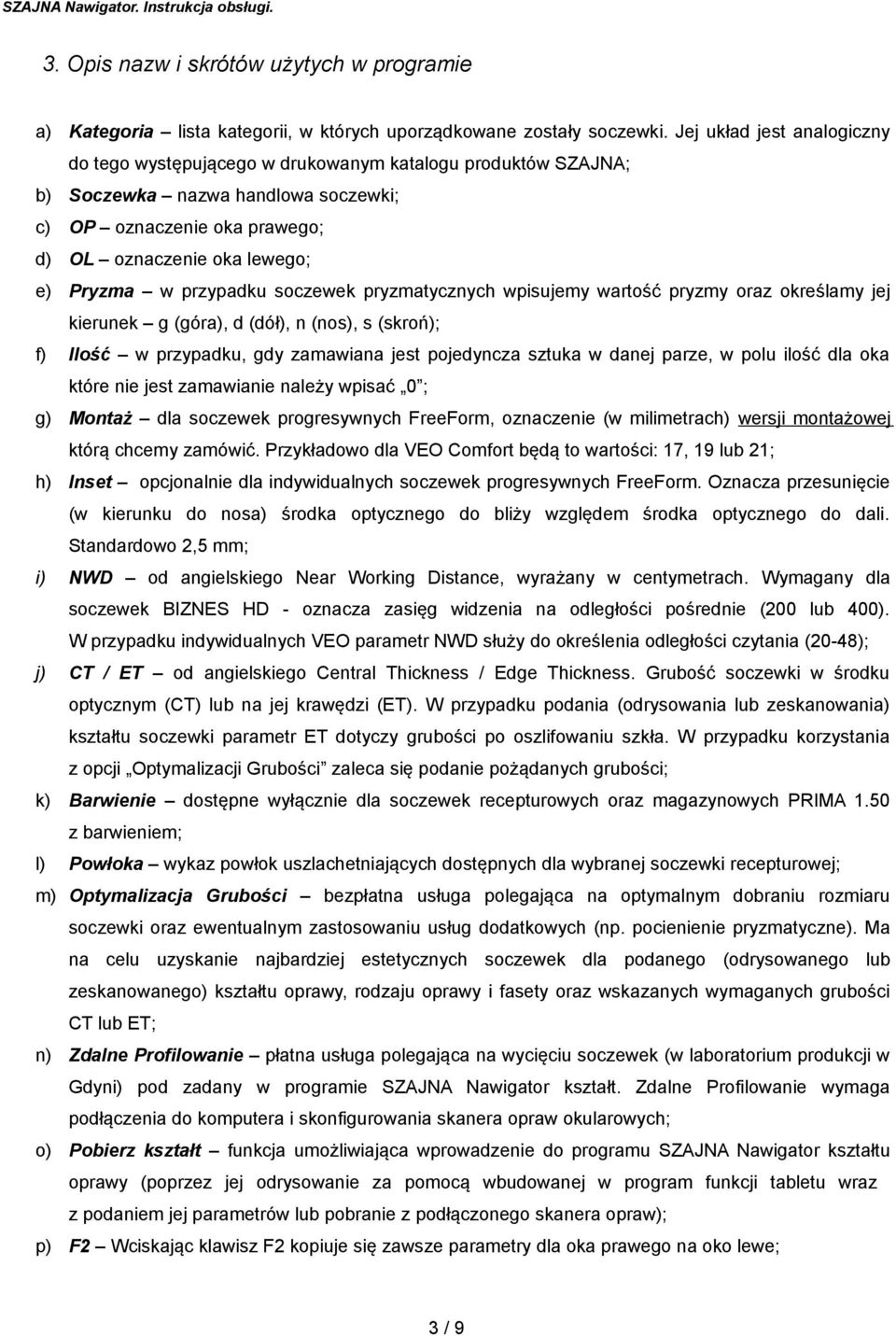 SZAJNA Nawigator. Instrukcja obsługi.

3. Opis nazw i skrótów użytych w programie

a) Kategoria – lista kategorii, w których uporządkowane zostały soczewki. Jej układ jest analogiczny do tego występującego w drukowanym katalogu produktów SZAJNA;

b) Soczewka – nazwa handlowa soczewki;

c) OP – oznaczenie oka prawego;

d) OL – oznaczenie oka lewego;

e) Pryzma – w przypadku soczewek pryzmatycznych wpisujemy wartość pryzmy oraz określamy jej kierunek – g (góra), d (dół), n (nos), s (skroń);

f) Ilość – w przypadku, gdy zamawiana jest pojedyncza sztuka w danej parze, w polu ilość dla oka które nie jest zamawianie należy wpisać „0”;

g) Montaż – dla soczewek progresywnych FreeForm, oznaczenie (w milimetrach) wersji montażowej którą chcemy zamówić. Przykładowo dla VEO Comfort będą to wartości: 17, 19 lub 21;

h) Inset – opcjonalnie dla indywidualnych soczewek progresywnych FreeForm. Oznacza przesunięcie (w kierunku do nosa) środka optycznego do bliży względem środka optycznego do dali. Standardowo 2,5 mm;

i) NWD – od angielskiego Near Working Distance, wyrażany w centymetrach. Wymagany dla soczewek BIZNES HD - oznacza zasięg widzenia na odległości pośrednie (200 lub 400). W przypadku indywidualnych VEO parametr NWD służy do określenia odległości czytania (20-48);

j) CT / ET – od angielskiego Central Thickness / Edge Thickness. Grubość soczewki w środku optycznym (CT) lub na jej krawędzi (ET). W przypadku podania (odrysowania lub zeskanowania) kształtu soczewki parametr ET dotyczy grubości po oszlifowaniu szkła. W przypadku korzystania z opcji „Optymalizacji Grubości” zaleca się podanie pożądanych grubości;

k) Barwienie – dostępne wyłącznie dla soczewek recepturowych oraz magazynowych PRIMA 1.50 z barwieniem;

l) Powłoka – wykaz powłok uszlachetniających dostępnych dla wybranej soczewki recepturowej;

m) Optymalizacja Grubości – bezpłatna usługa polegająca na optymalnym dobraniu rozmiaru soczewki oraz ewentualnym zastosowaniu usług dodatkowych (np. pocienienie pryzmatyczne). Ma na celu uzyskanie najbardziej estetycznych soczewek dla podanego (odrysowanego lub zeskanowanego) kształtu oprawy, rodzaju oprawy i fasety oraz wskazanych wymaganych grubości CT lub ET;

n) Zdalne Profilowanie – płatna usługa polegająca na wycięciu soczewek (w laboratorium produkcji w Gdyni) pod zadany w programie SZAJNA Nawigator kształt. Zdalne Profilowanie wymaga podłączenia do komputera i skonfigurowania skanera opraw okularowych;

o) Pobierz kształt – funkcja umożliwiająca wprowadzenie do programu SZAJNA Nawigator kształtu oprawy (poprzez jej odrysowanie za pomocą wbudowanej w program funkcji tabletu wraz z podaniem jej parametrów lub pobranie z podłączonego skanera opraw);

p) F2 – Wciskając klawisz F2 kopiuje się zawsze parametry dla oka prawego na oko lewe;

3 / 9